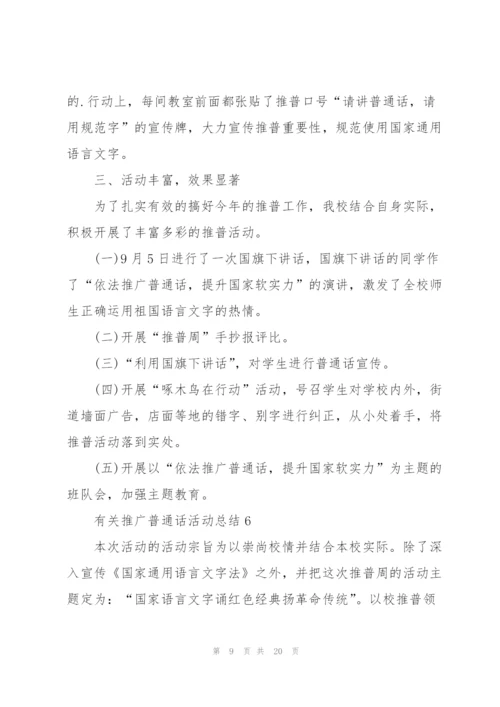 的.行动上，每间教室前面都张贴了推普口号“请讲普通话，请用规范字”的宣传牌，大力宣传推普重要性，规范使用国家通用语言文字。

三、活动丰富，效果显著

为了扎实有效的搞好今年的推普工作，我校结合自身实际，积极开展了丰富多彩的推普活动。

(一)9月5日进行了一次国旗下讲话，国旗下讲话的同学作了“依法推广普通话，提升国家软实力”的演讲，激发了全校师生正确运用祖国语言文字的热情。

(二)开展“推普周”手抄报评比。

(三)“利用国旗下讲话”，对学生进行普通话宣传。

(四)开展“啄木鸟在行动”活动，号召学生对学校内外，街道墙面广告，店面等地的错字、别字进行纠正，从小处着手，将推普活动落到实处。

(五)开展以“依法推广普通话，提升国家软实力”为主题的班队会，加强主题教育。

有关推广普通话活动总结6

本次活动的活动宗旨为以崇尚校情并结合本校实际。除了深入宣传《国家通用语言文字法》之外，并把这次推普周的活动主题定为：“国家语言文字诵红色经典扬革命传统”。以校推普领

第 9 页 共 20 页